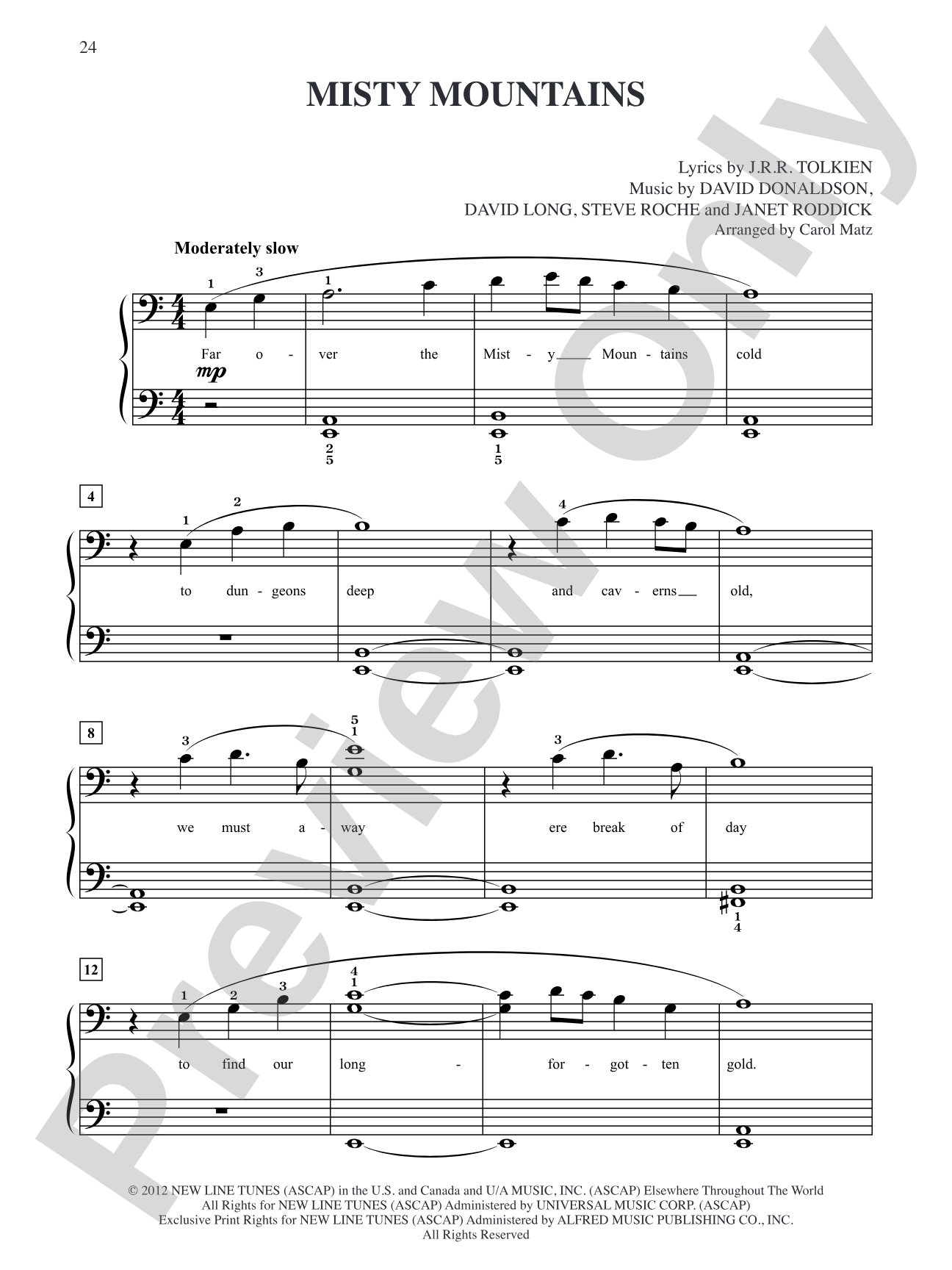 24

MISTY MOUNTAINS

Lyrics by J.R.R. TOLKIEN
Music by DAVID DONALDSON, DAVID LONG, STEVE ROCHE and JANET RODDICK
Arranged by Carol Matz

Moderately slow

1 3 1

Far o - ver the Mist - y Moun - tains cold

mp

2 5 1 5

4

1 2 4

to dun - geons deep and cav - erns old,

8

3 5 1 3

we must a - way ere break of day

1 4

12

1 2 3 4 1

to find our long - for - got - ten gold.

Preview Only

© 2012 NEW LINE TUNES (ASCAP) in the U.S. and Canada and U/A MUSIC, INC. (ASCAP) Elsewhere Throughout The World
All Rights for NEW LINE TUNES (ASCAP) Administered by UNIVERSAL MUSIC CORP. (ASCAP)
Exclusive Print Rights for NEW LINE TUNES (ASCAP) Administered by ALFRED MUSIC PUBLISHING CO., INC.
All Rights Reserved